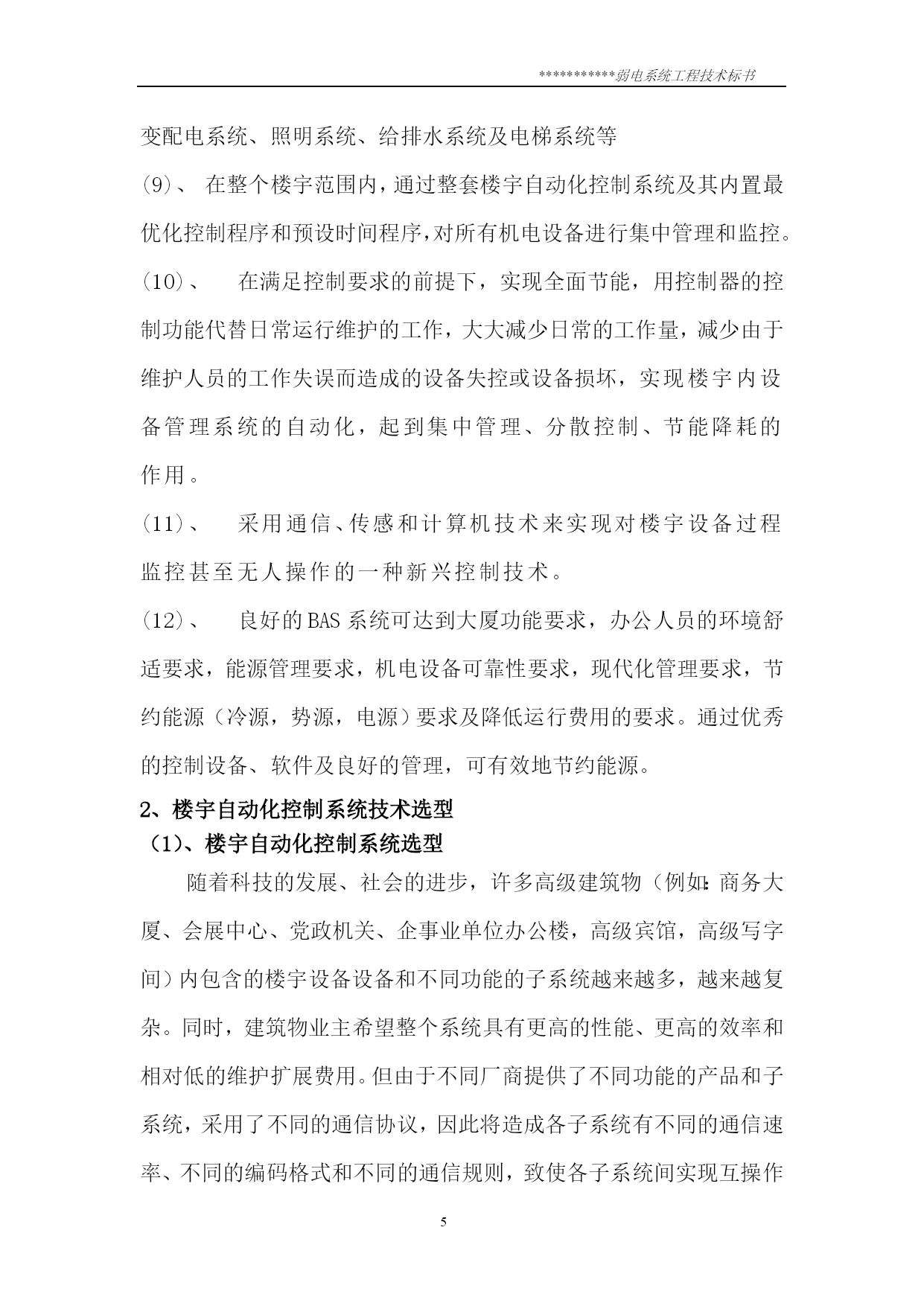 ***********弱电系统工程技术标书

变配电系统、照明系统、给排水系统及电梯系统等

(9)、 在整个楼宇范围内，通过整套楼宇自动化控制系统及其内置最优化控制程序和预设时间程序，对所有机电设备进行集中管理和监控。

(10)、 在满足控制要求的前提下，实现全面节能，用控制器的控制功能代替日常运行维护的工作，大大减少日常的工作量，减少由于维护人员的工作失误而造成的设备失控或设备损坏，实现楼宇内设备管理系统的自动化，起到集中管理、分散控制、节能降耗的作用。

(11)、 采用通信、传感和计算机技术来实现对楼宇设备过程监控甚至无人操作的一种新兴控制技术。

(12)、 良好的BAS系统可达到大厦功能要求，办公人员的环境舒适要求，能源管理要求，机电设备可靠性要求，现代化管理要求，节约能源（冷源，势源，电源）要求及降低运行费用的要求。通过优秀的控制设备、软件及良好的管理，可有效地节约能源。

2、楼宇自动化控制系统技术选型

（1)、楼宇自动化控制系统选型

随着科技的发展、社会的进步，许多高级建筑物（例如:商务大厦、会展中心、党政机关、企事业单位办公楼，高级宾馆，高级写字间）内包含的楼宇设备设备和不同功能的子系统越来越多，越来越复杂。同时，建筑物业主希望整个系统具有更高的性能、更高的效率和相对低的维护扩展费用。但由于不同厂商提供了不同功能的产品和子系统，采用了不同的通信协议，因此将造成各子系统有不同的通信速率、不同的编码格式和不同的通信规则，致使各子系统间实现互操作

5